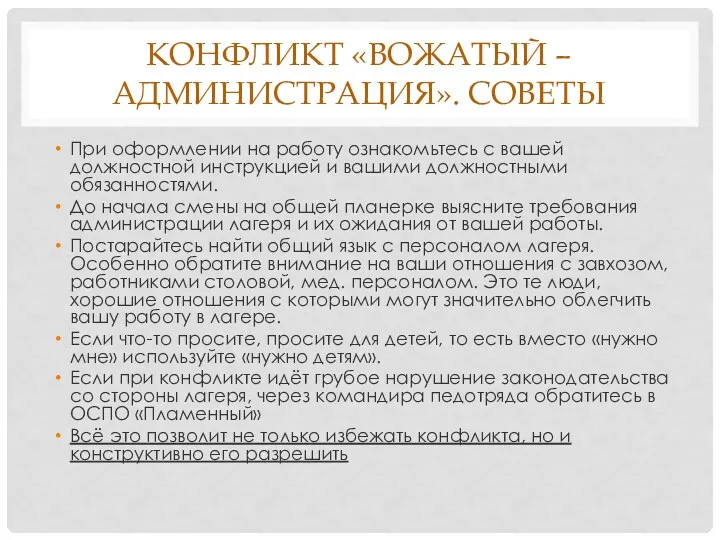 КОНФЛИКТ «ВОЖАТЫЙ – АДМИНИСТРАЦИЯ». СОВЕТЫ

• При оформлении на работу ознакомьтесь с вашей должностной инструкцией и вашими должностными обязанностями.

• До начала смены на общей планерке выясните требования администрации лагеря и их ожидания от вашей работы.

• Постарайтесь найти общий язык с персоналом лагеря. Особенно обратите внимание на ваши отношения с завхозом, работниками столовой, мед. персоналом. Это те люди, хорошие отношения с которыми могут значительно облегчить вашу работу в лагере.

• Если что-то просите, просите для детей, то есть вместо «нужно мне» используйте «нужно детям».

• Если при конфликте идёт грубое нарушение законодательства со стороны лагеря, через командира педотряда обратитесь в ОСПО «Пламенный»

• Всё это позволит не только избежать конфликта, но и конструктивно его разрешить